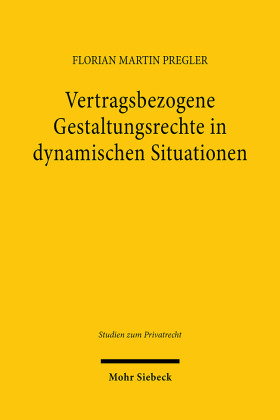 FLORIAN MARTIN PREGLER

Vertragsbezogene Gestaltungsrechte in dynamischen Situationen

Studien zum Privatrecht

Mohr Siebeck